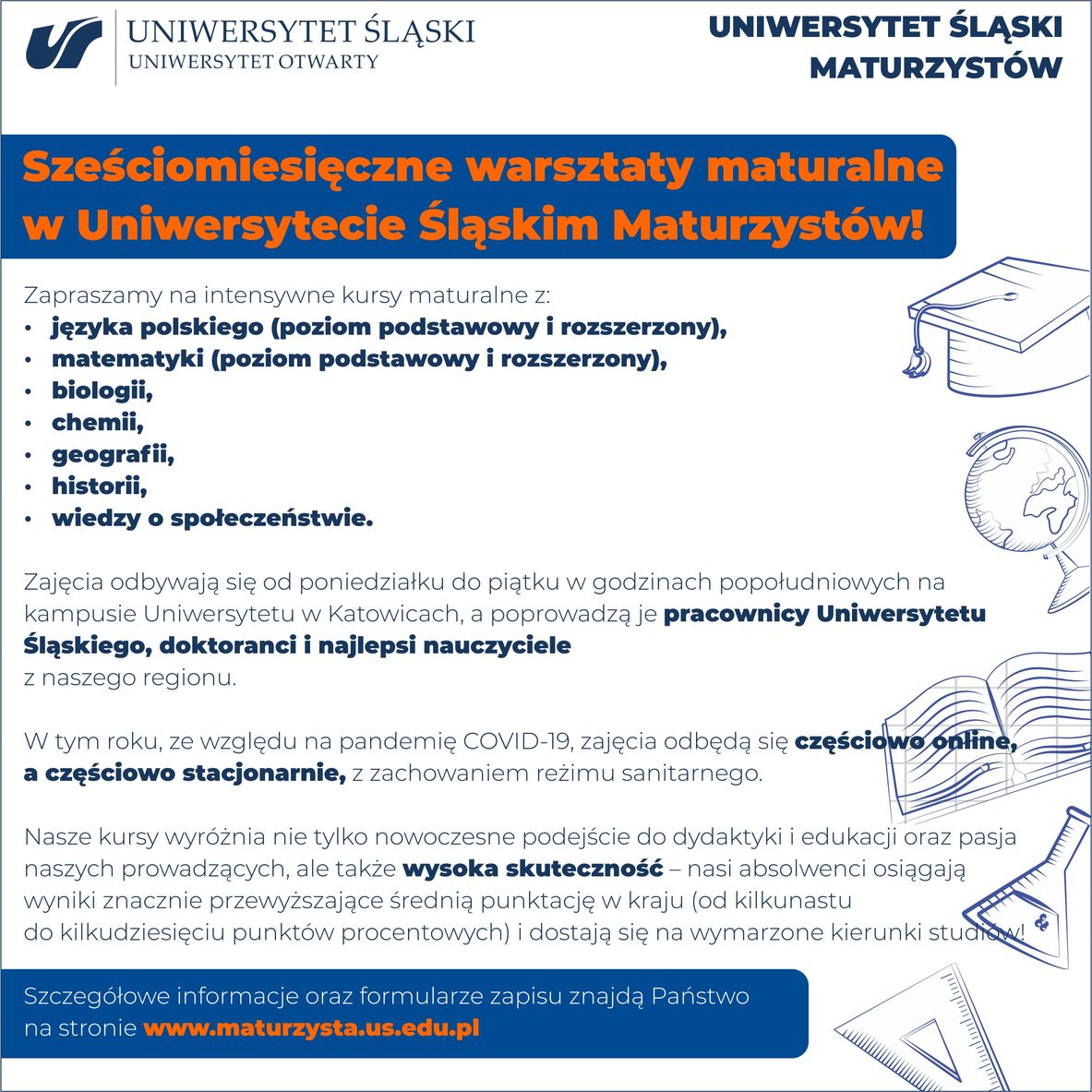 UNIWERSYTET ŚLĄSKI
UNIWERSYTET OTWARTY

UNIWERSYTET ŚLĄSKI MATURZYSTÓW

Sześciomiesięczne warsztaty maturalne w Uniwersytecie Śląskim Maturzystów!

Zapraszamy na intensywne kursy maturalne z:
• języka polskiego (poziom podstawowy i rozszerzony),
• matematyki (poziom podstawowy i rozszerzony),
• biologii,
• chemii,
• geografii,
• historii,
• wiedzy o społeczeństwie.

Zajęcia odbywają się od poniedziałku do piątku w godzinach popołudniowych na kampusie Uniwersytetu w Katowicach, a poprowadzą je pracownicy Uniwersytetu Śląskiego, doktoranci i najlepsi nauczyciele z naszego regionu.

W tym roku, ze względu na pandemię COVID-19, zajęcia odbędą się częściowo online, a częściowo stacjonarnie, z zachowaniem reżimu sanitarnego.

Nasze kursy wyróżnia nie tylko nowoczesne podejście do dydaktyki i edukacji oraz pasja naszych prowadzących, ale także wysoka skuteczność – nasi absolwenci osiągają wyniki znacznie przewyższające średnią punktację w kraju (od kilkunastu do kilkudziesięciu punktów procentowych) i dostają się na wymarzone kierunki studiów!

Szczegółowe informacje oraz formularze zapisu znajdą Państwo na stronie www.maturzysta.us.edu.pl